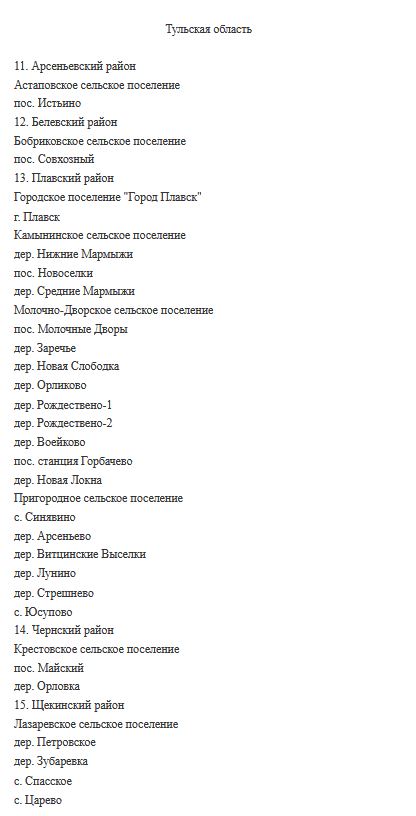 Тульская область

11. Арсеньевский район
Астаповское сельское поселение
пос. Истьино
12. Белевский район
Бобриковское сельское поселение
пос. Совхозный
13. Плавский район
Городское поселение "Город Плавск"
г. Плавск
Камынинское сельское поселение
дер. Нижние Мармыжи
пос. Новоселки
дер. Средние Мармыжи
Молочно-Дворское сельское поселение
пос. Молочные Дворы
дер. Заречье
дер. Новая Слободка
дер. Орликово
дер. Рождествено-1
дер. Рождествено-2
дер. Воейково
пос. станция Горбачево
дер. Новая Локна
Пригородное сельское поселение
с. Синявино
дер. Арсеньево
дер. Витцинские Выселки
дер. Лунино
дер. Стрешнево
с. Юсупово
14. Чернский район
Крестовское сельское поселение
пос. Майский
дер. Орловка
15. Щекинский район
Лазаревское сельское поселение
дер. Петровское
дер. Зубаревка
с. Спасское
с. Царево